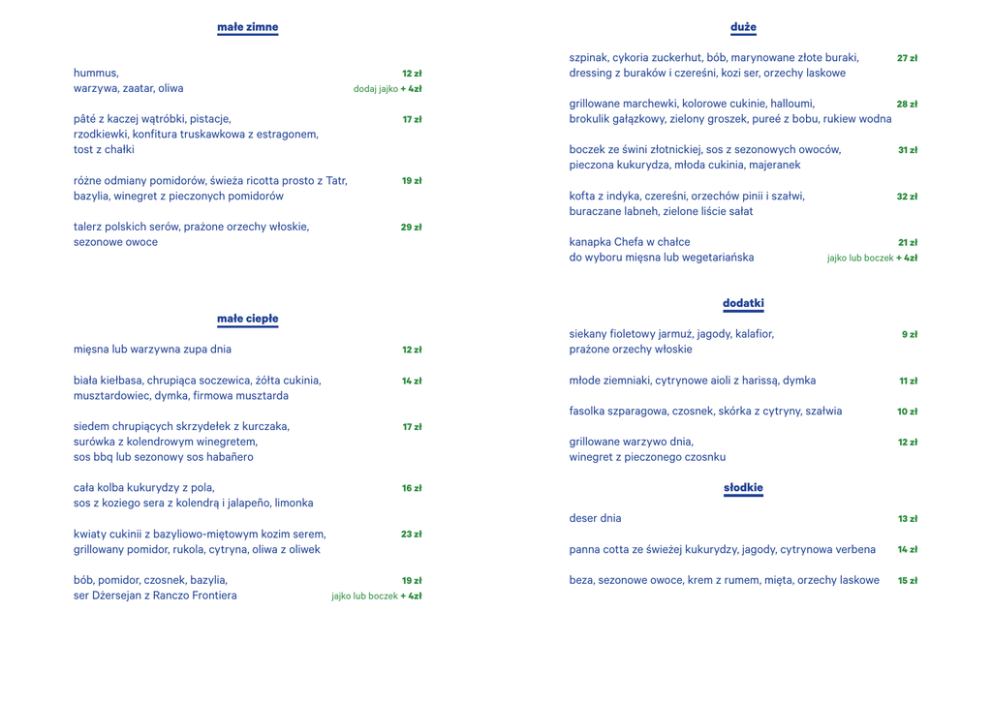 małe zimne

hummus, warzywa, zaatar, oliwa 12 zł dodaj jajko + 4zł

pâté z kaczej wątróbki, pistacje, rzodkiewki, konfitura truskawkowa z estragonem, tost z chałki 17 zł

różne odmiany pomidorów, świeża ricotta prosto z Tatr, bazylia, winegret z pieczonych pomidorów 19 zł

talerz polskich serów, prażone orzechy włoskie, sezonowe owoce 29 zł

małe ciepłe

mięsna lub warzywna zupa dnia 12 zł

biała kiełbasa, chrupiąca soczewica, żółta cukinia, musztardowiec, dymka, firmowa musztarda 14 zł

siedem chrupiących skrzydełek z kurczaka, surówka z kolendrowym winegretem, sos bbq lub sezonowy sos habañero 17 zł

cała kolba kukurydzy z pola, sos z koziego sera z kolendrą i jalapeño, limonka 16 zł

kwiaty cukinii z bazyliowo-miętowym kozim serem, grillowany pomidor, rukola, cytryna, oliwa z oliwek 23 zł

bób, pomidor, czosnek, bazylia, ser Dżersejan z Ranczo Frontiera 19 zł jajko lub boczek + 4zł

duże

szpinak, cykoria zuckerhut, bób, marynowane złote buraki, dressing z buraków i czereśni, kozi ser, orzechy laskowe 27 zł

grillowane marchewki, kolorowe cukinie, halloumi, brokulik gałązkowy, zielony groszek, pureé z bobu, rukiew wodna 28 zł

boczek ze świni złotnickiej, sos z sezonowych owoców, pieczona kukurydza, młoda cukinia, majeranek 31 zł

kofta z indyka, czereśni, orzechów pinii i szałwi, buraczane labneh, zielone liście sałat 32 zł

kanapka Chefa w chałce do wyboru mięsna lub wegetariańska 21 zł jajko lub boczek + 4zł

dodatki

siekany fioletowy jarmuż, jagody, kalafior, prażone orzechy włoskie 9 zł

młode ziemniaki, cytrynowe aioli z harissą, dymka 11 zł

fasolka szparagowa, czosnek, skórka z cytryny, szałwia 10 zł

grillowane warzywo dnia, winegret z pieczonego czosnku 12 zł

słodkie

deser dnia 13 zł

panna cotta ze świeżej kukurydzy, jagody, cytrynowa verbena 14 zł

beza, sezonowe owoce, krem z rumem, mięta, orzechy laskowe 15 zł